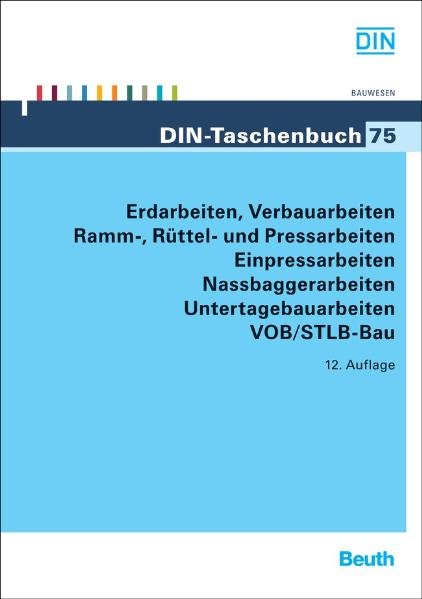 DIN

BAUWESEN

DIN-Taschenbuch 75

Erdarbeiten, Verbauarbeiten
Ramm-, Rüttel- und Pressarbeiten
Einpressarbeiten
Nassbaggerarbeiten
Untertagebauarbeiten
VOB/STLB-Bau

12. Auflage

Beuth